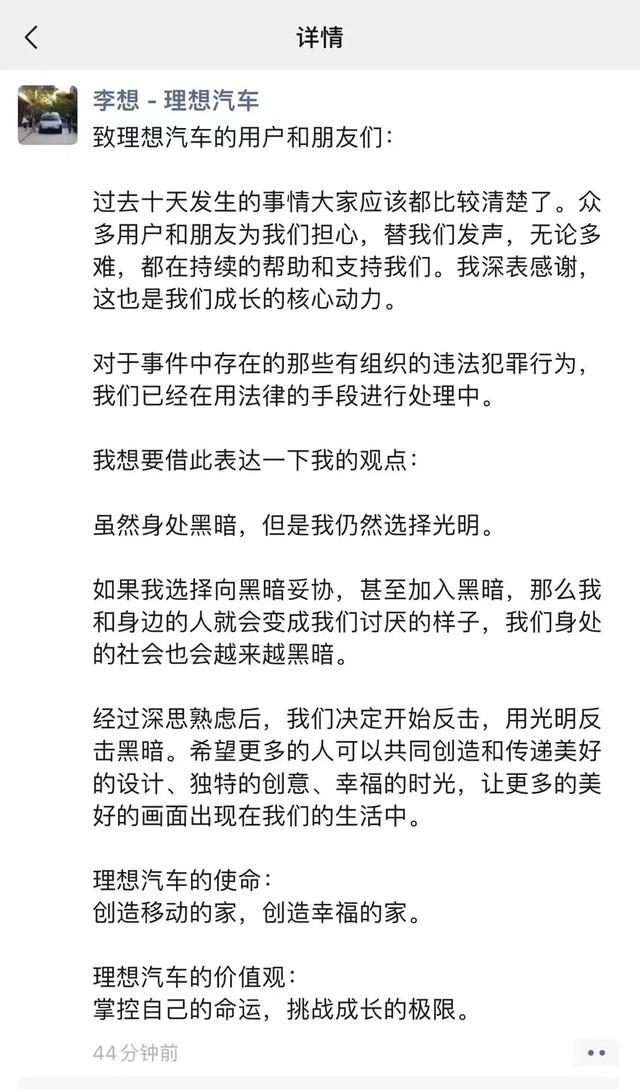 详情

李想 - 理想汽车

致理想汽车的用户和朋友们：

过去十天发生的事情大家应该都比较清楚了。众多用户和朋友为我们担心，替我们发声，无论多难，都在持续的帮助和支持我们。我深表感谢，这也是我们成长的核心动力。

对于事件中存在的那些有组织的违法犯罪行为，我们已经在用法律的手段进行处理中。

我想要借此表达一下我的观点：

虽然身处黑暗，但是我仍然选择光明。

如果我选择向黑暗妥协，甚至加入黑暗，那么我和身边的人就会变成我们讨厌的样子，我们身处的社会也会越来越黑暗。

经过深思熟虑后，我们决定开始反击，用光明反击黑暗。希望更多的人可以共同创造和传递美好的设计、独特的创意、幸福的时光，让更多的美好的画面出现在我们的生活中。

理想汽车的使命：
创造移动的家，创造幸福的家。

理想汽车的价值观：
掌控自己的命运，挑战成长的极限。

44分钟前